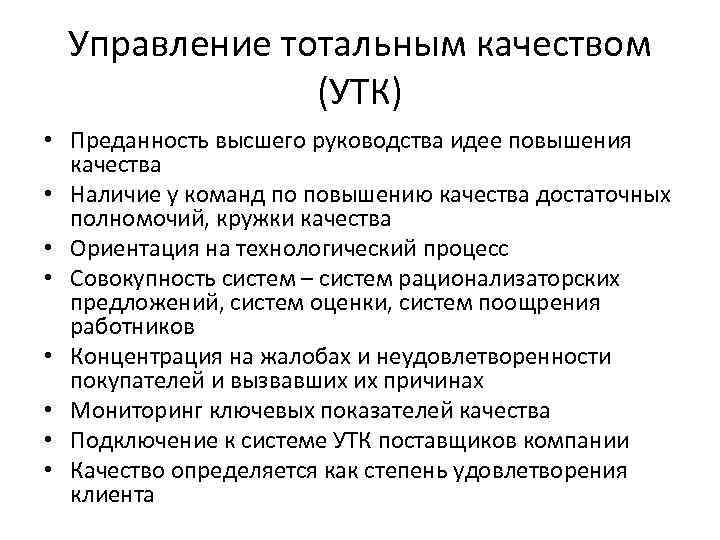 Управление тотальным качеством (УТК)

• Преданность высшего руководства идее повышения качества
• Наличие у команд по повышению качества достаточных полномочий, кружки качества
• Ориентация на технологический процесс
• Совокупность систем – систем рационализаторских предложений, систем оценки, систем поощрения работников
• Концентрация на жалобах и неудовлетворенности покупателей и вызвавших их причинах
• Мониторинг ключевых показателей качества
• Подключение к системе УТК поставщиков компании
• Качество определяется как степень удовлетворения клиента